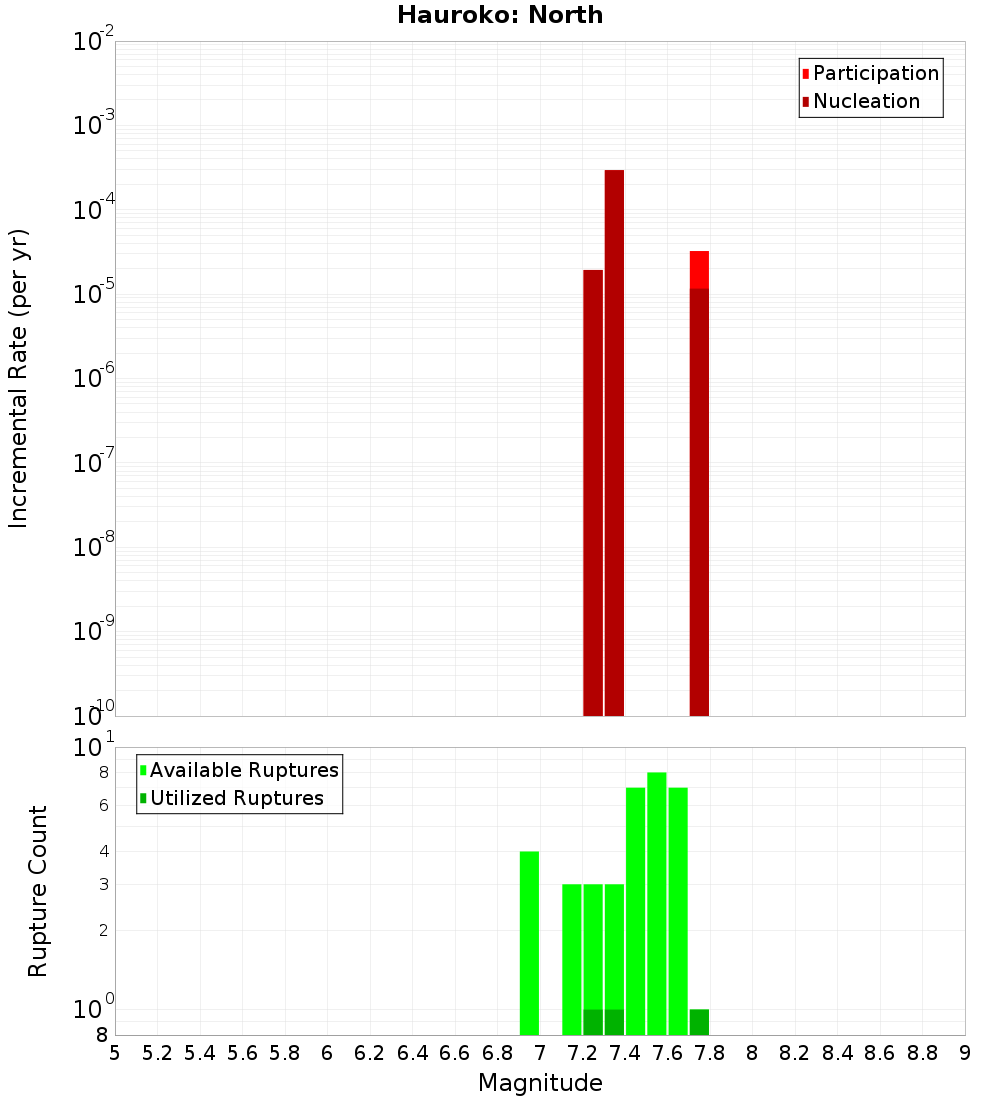 Hauroko: North

Participation
Nucleation

Incremental Rate (per yr)

$10^{-2}$
$10^{-3}$
$10^{-4}$
$10^{-5}$
$10^{-6}$
$10^{-7}$
$10^{-8}$
$10^{-9}$
$10^{-10}$

Available Ruptures
Utilized Ruptures

Rupture Count

$10^{1}$
8
6
4
3
2
$10^{0}$
8

5 5.2 5.4 5.6 5.8 6 6.2 6.4 6.6 6.8 7 7.2 7.4 7.6 7.8 8 8.2 8.4 8.6 8.8 9

Magnitude